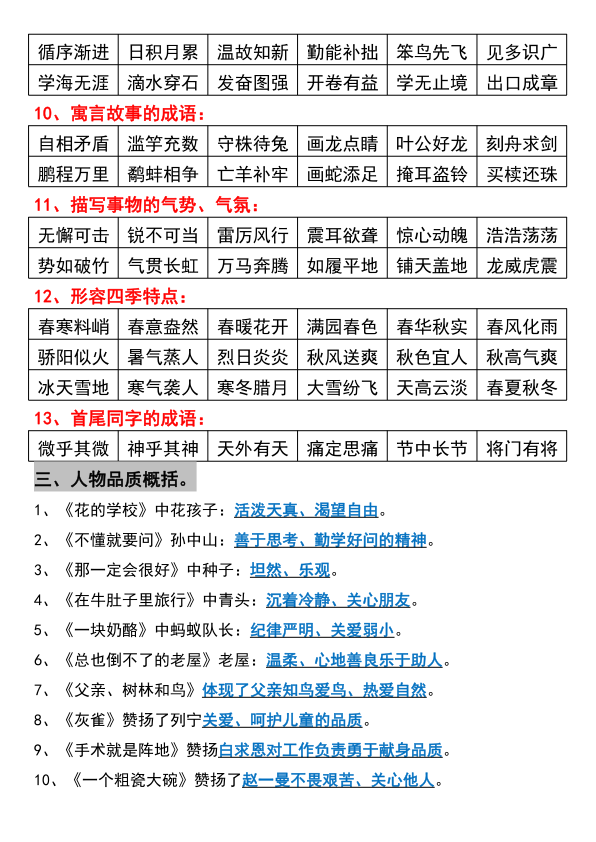 | 循序渐进 | 日积月累 | 温故知新 | 勤能补拙 | 笨鸟先飞 | 见多识广 |
|---|---|---|---|---|---|
| 学海无涯 | 滴水穿石 | 发奋图强 | 开卷有益 | 学无止境 | 出口成章 |

10、寓言故事的成语：

| 自相矛盾 | 滥竽充数 | 守株待兔 | 画龙点睛 | 叶公好龙 | 刻舟求剑 |
|---|---|---|---|---|---|
| 鹏程万里 | 鹬蚌相争 | 亡羊补牢 | 画蛇添足 | 掩耳盗铃 | 买椟还珠 |

11、描写事物的气势、气氛：

| 无懈可击 | 锐不可当 | 雷厉风行 | 震耳欲聋 | 惊心动魄 | 浩浩荡荡 |
|---|---|---|---|---|---|
| 势如破竹 | 气贯长虹 | 万马奔腾 | 如履平地 | 铺天盖地 | 龙威虎震 |

12、形容四季特点：

| 春寒料峭 | 春意盎然 | 春暖花开 | 满园春色 | 春华秋实 | 春风化雨 |
|---|---|---|---|---|---|
| 骄阳似火 | 暑气蒸人 | 烈日炎炎 | 秋风送爽 | 秋色宜人 | 秋高气爽 |
| 冰天雪地 | 寒气袭人 | 寒冬腊月 | 大雪纷飞 | 天高云淡 | 春夏秋冬 |

13、首尾同字的成语：

| 微乎其微 | 神乎其神 | 天外有天 | 痛定思痛 | 节中长节 | 将门有将 |
|---|---|---|---|---|---|

三、人物品质概括。

1、《花的学校》中花孩子：活泼天真、渴望自由。

2、《不懂就要问》孙中山：善于思考、勤学好问的精神。

3、《那一定会很好》中种子：坦然、乐观。

4、《在牛肚子里旅行》中青头：沉着冷静、关心朋友。

5、《一块奶酪》中蚂蚁队长：纪律严明、关爱弱小。

6、《总也倒不了的老屋》老屋：温柔、心地善良乐于助人。

7、《父亲、树林和鸟》体现了父亲知鸟爱鸟、热爱自然。

8、《灰雀》赞扬了列宁关爱、呵护儿童的品质。

9、《手术就是阵地》赞扬白求恩对工作负责勇于献身品质。

10、《一个粗瓷大碗》赞扬了赵一曼不畏艰苦、关心他人。